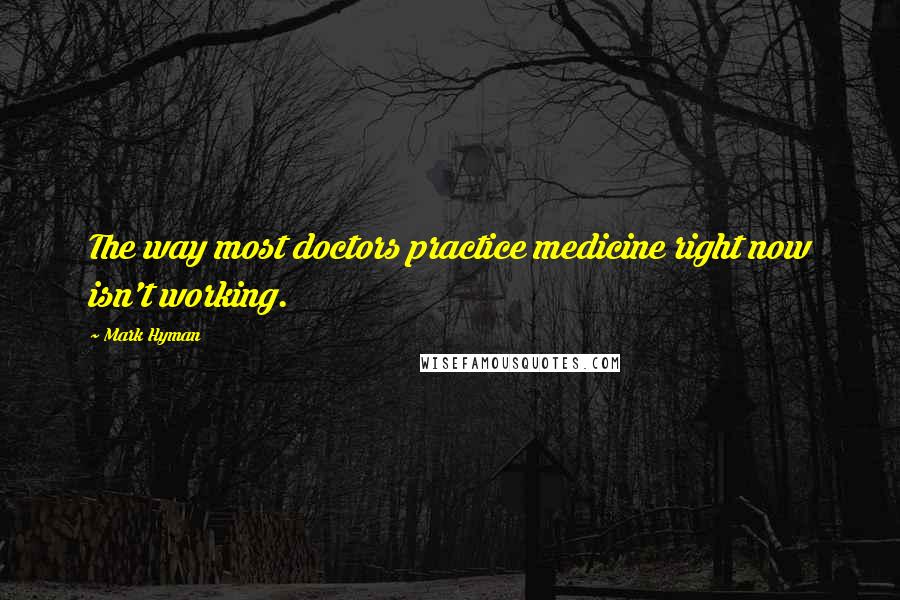 The way most doctors practice medicine right now isn't working.

~ Mark Hyman

WISEFAMOUSQUOTES.COM